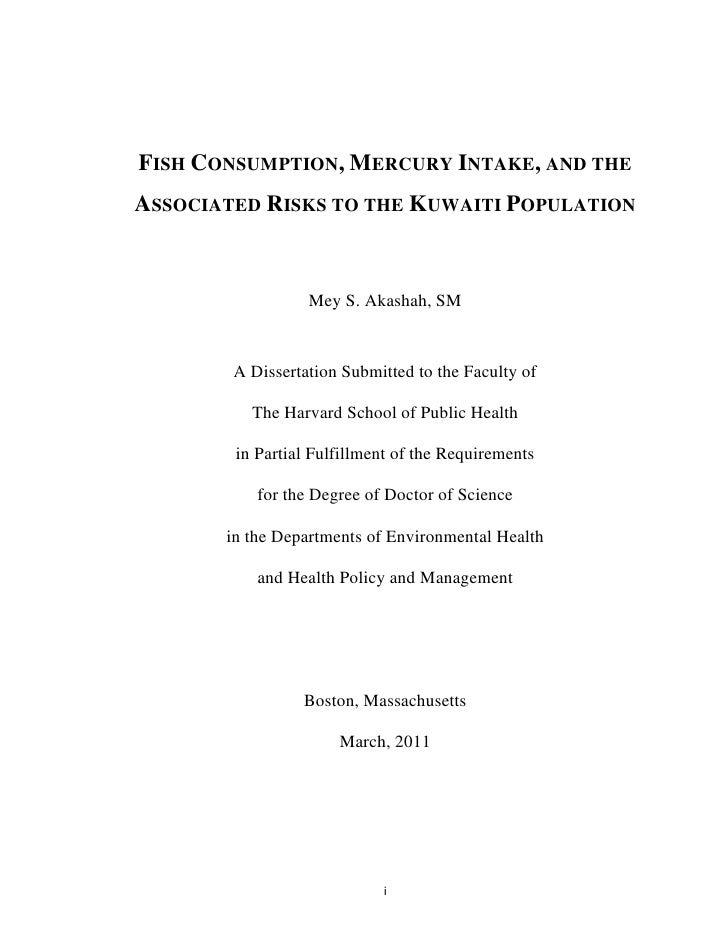 FISH CONSUMPTION, MERCURY INTAKE, AND THE ASSOCIATED RISKS TO THE KUWAITI POPULATION

Mey S. Akashah, SM

A Dissertation Submitted to the Faculty of

The Harvard School of Public Health

in Partial Fulfillment of the Requirements

for the Degree of Doctor of Science

in the Departments of Environmental Health

and Health Policy and Management

Boston, Massachusetts

March, 2011

i